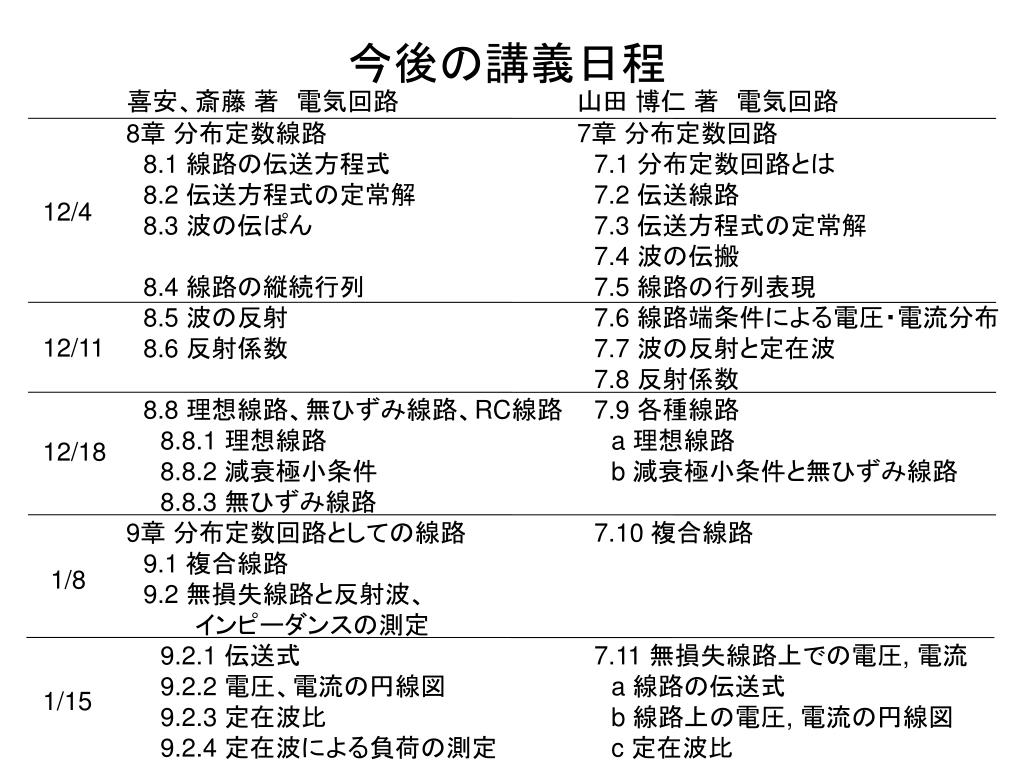 今後の講義日程

| | 喜安、斎藤 著 電気回路 | 山田 博仁 著 電気回路 |
|---|---|---|
| 12/4 | 8章 分布定数線路<br>8.1 線路の伝送方程式<br>8.2 伝送方程式の定常解<br>8.3 波の伝ぱん<br><br>8.4 線路の縦続行列 | 7章 分布定数回路<br>7.1 分布定数回路とは<br>7.2 伝送線路<br>7.3 伝送方程式の定常解<br>7.4 波の伝搬<br>7.5 線路の行列表現 |
| 12/11 | 8.5 波の反射<br>8.6 反射係数 | 7.6 線路端条件による電圧・電流分布<br>7.7 波の反射と定在波<br>7.8 反射係数 |
| 12/18 | 8.8 理想線路、無ひずみ線路、RC線路<br>8.8.1 理想線路<br>8.8.2 減衰極小条件<br>8.8.3 無ひずみ線路 | 7.9 各種線路<br>a 理想線路<br>b 減衰極小条件と無ひずみ線路 |
| 1/8 | 9章 分布定数回路としての線路<br>9.1 複合線路<br>9.2 無損失線路と反射波、インピーダンスの測定 | 7.10 複合線路 |
| 1/15 | 9.2.1 伝送式<br>9.2.2 電圧、電流の円線図<br>9.2.3 定在波比<br>9.2.4 定在波による負荷の測定 | 7.11 無損失線路上での電圧, 電流<br>a 線路の伝送式<br>b 線路上の電圧, 電流の円線図<br>c 定在波比 |